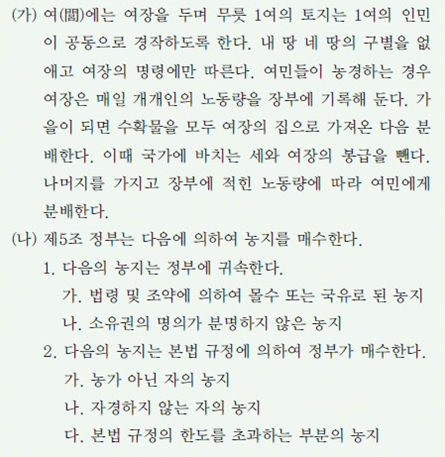 (가) 여(閭)에는 여장을 두며 무릇 1여의 토지는 1여의 인민이 공동으로 경작하도록 한다. 내 땅 네 땅의 구별을 없애고 여장의 명령에만 따른다. 여민들이 농경하는 경우 여장은 매일 개개인의 노동량을 장부에 기록해 둔다. 가을이 되면 수확물을 모두 여장의 집으로 가져온 다음 분배한다. 이때 국가에 바치는 세와 여장의 봉급을 뺀다. 나머지를 가지고 장부에 적힌 노동량에 따라 여민에게 분배한다.

(나) 제5조 정부는 다음에 의하여 농지를 매수한다.
1. 다음의 농지는 정부에 귀속한다.
가. 법령 및 조약에 의하여 몰수 또는 국유로 된 농지
나. 소유권의 명의가 분명하지 않은 농지
2. 다음의 농지는 본법 규정에 의하여 정부가 매수한다.
가. 농가 아닌 자의 농지
나. 자경하지 않는 자의 농지
다. 본법 규정의 한도를 초과하는 부분의 농지